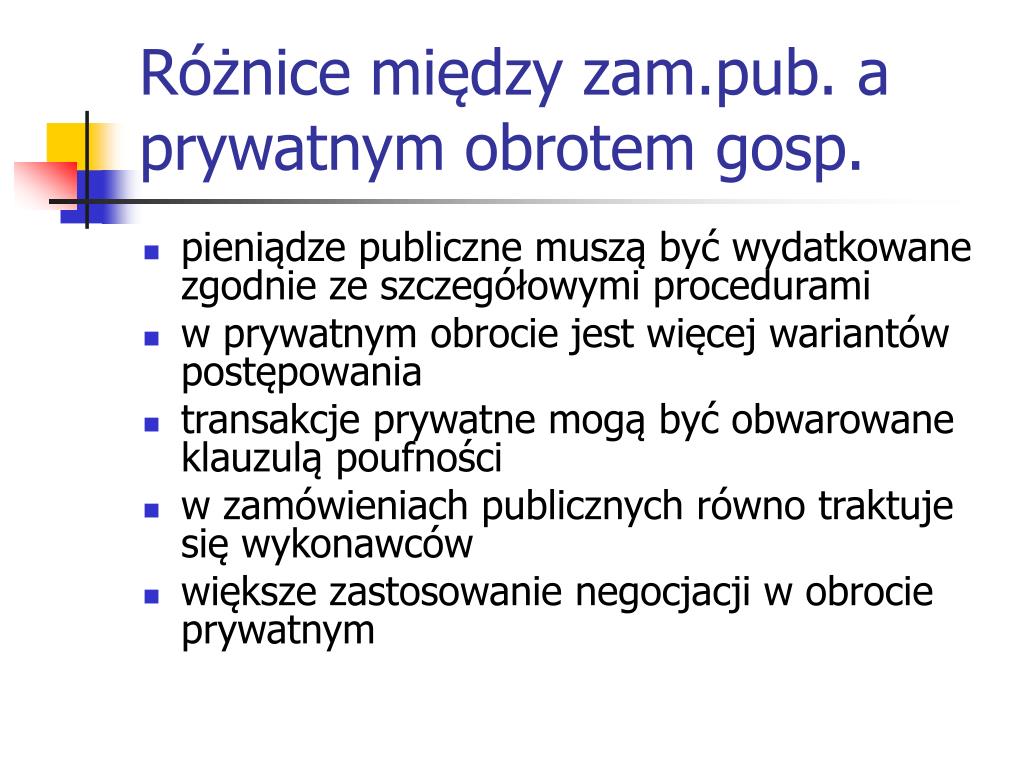 Różnice między zam.pub. a prywatnym obrotem gosp.

- pieniądze publiczne muszą być wydatkowane zgodnie ze szczegółowymi procedurami
- w prywatnym obrocie jest więcej wariantów postępowania
- transakcje prywatne mogą być obwarowane klauzulą poufności
- w zamówieniach publicznych równo traktuje się wykonawców
- większe zastosowanie negocjacji w obrocie prywatnym